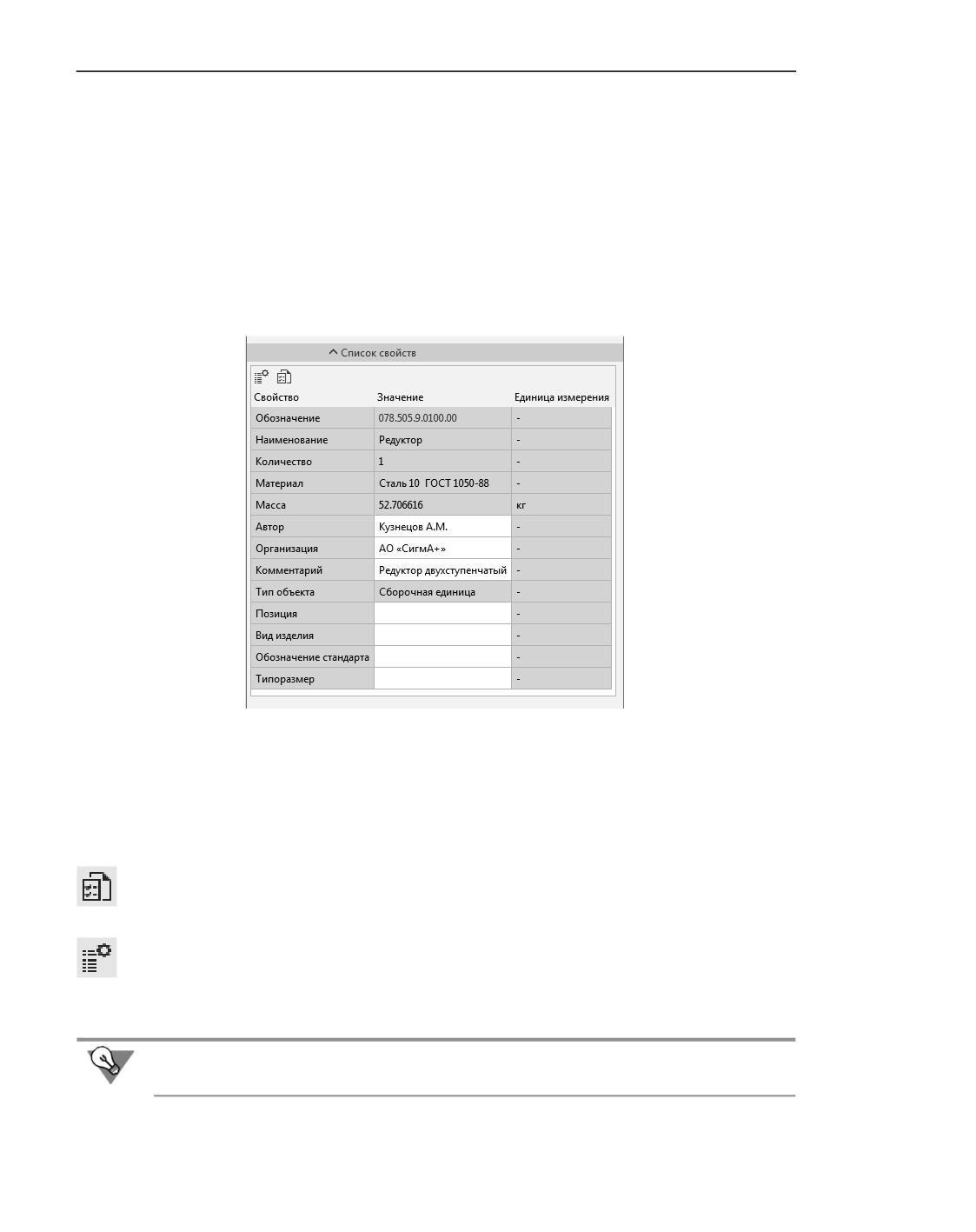 Список свойств

| Свойство | Значение | Единица измерения |
|---|---|---|
| Обозначение | 078.505.9.0100.00 | - |
| Наименование | Редуктор | - |
| Количество | 1 | - |
| Материал | Сталь 10 ГОСТ 1050-88 | - |
| Масса | 52.706616 | кг |
| Автор | Кузнецов А.М. | - |
| Организация | АО «СигмА+» | - |
| Комментарий | Редуктор двухступенчатый | - |
| Тип объекта | Сборочная единица | - |
| Позиция | | - |
| Вид изделия | | - |
| Обозначение стандарта | | - |
| Типоразмер | | - |